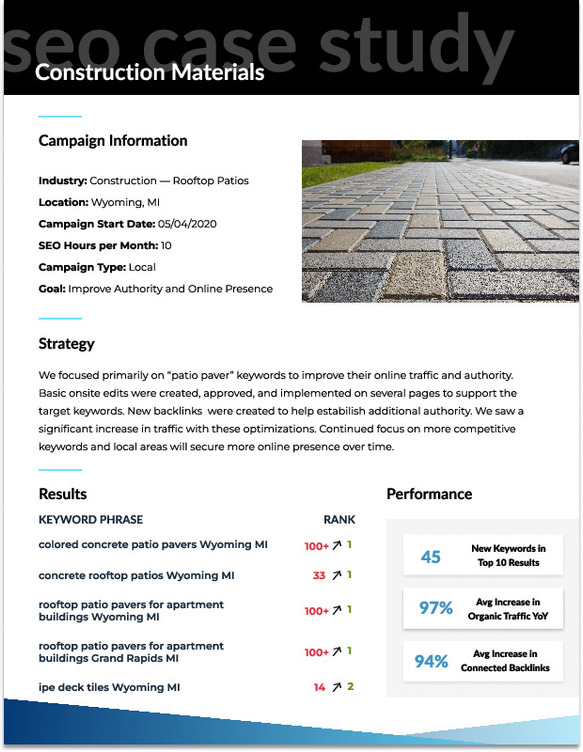 seo case study

Construction Materials

Campaign Information

Industry: Construction — Rooftop Patios

Location: Wyoming, MI

Campaign Start Date: 05/04/2020

SEO Hours per Month: 10

Campaign Type: Local

Goal: Improve Authority and Online Presence

Strategy

We focused primarily on "patio paver" keywords to improve their online traffic and authority. Basic onsite edits were created, approved, and implemented on several pages to support the target keywords. New backlinks were created to help estabilish additional authority. We saw a significant increase in traffic with these optimizations. Continued focus on more competitive keywords and local areas will secure more online presence over time.

Results

| KEYWORD PHRASE | RANK |
|---|---|
| colored concrete patio pavers Wyoming MI | 100+ ↗ 1 |
| concrete rooftop patios Wyoming MI | 33 ↗ 1 |
| rooftop patio pavers for apartment buildings Wyoming MI | 100+ ↗ 1 |
| rooftop patio pavers for apartment buildings Grand Rapids MI | 100+ ↗ 1 |
| ipe deck tiles Wyoming MI | 14 ↗ 2 |

Performance

45 New Keywords in Top 10 Results

97% Avg Increase in Organic Traffic YoY

94% Avg Increase in Connected Backlinks